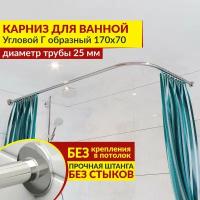 КАРНИЗ ДЛЯ ВАННОЙ
Угловой Г образный 170х70
диаметр трубы 25 мм

БЕЗ крепления в потолок
ПРОЧНАЯ ШТАНГА БЕЗ СТЫКОВ